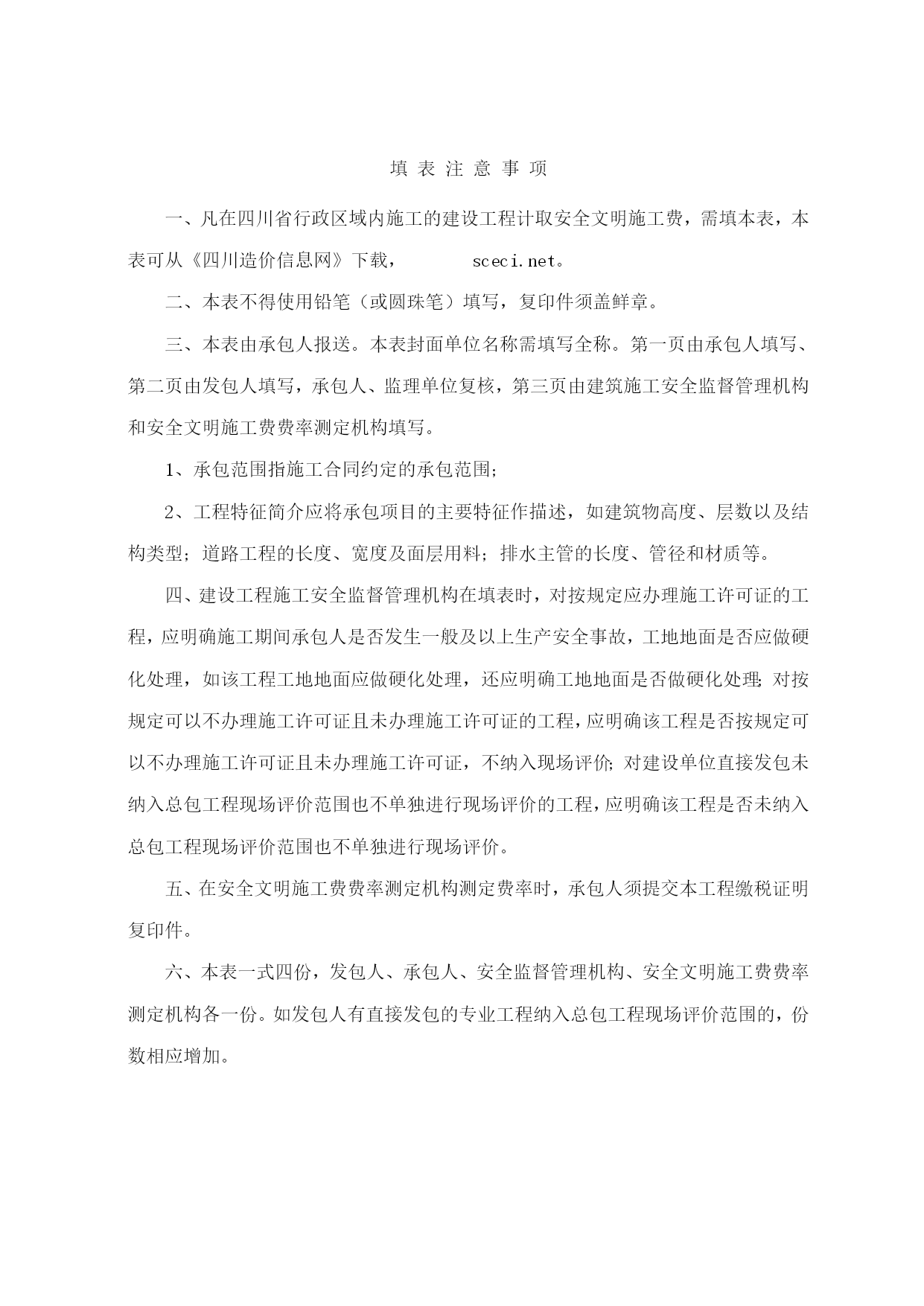 填 表 注 意 事 项

一、凡在四川省行政区域内施工的建设工程计取安全文明施工费，需填本表，本表可从《四川造价信息网》下载，　　　sceci.net。

二、本表不得使用铅笔（或圆珠笔）填写，复印件须盖鲜章。

三、本表由承包人报送。本表封面单位名称需填写全称。第一页由承包人填写、第二页由发包人填写，承包人、监理单位复核，第三页由建筑施工安全监督管理机构和安全文明施工费费率测定机构填写。

1、承包范围指施工合同约定的承包范围；

2、工程特征简介应将承包项目的主要特征作描述，如建筑物高度、层数以及结构类型；道路工程的长度、宽度及面层用料；排水主管的长度、管径和材质等。

四、建设工程施工安全监督管理机构在填表时，对按规定应办理施工许可证的工程，应明确施工期间承包人是否发生一般及以上生产安全事故，工地地面是否应做硬化处理，如该工程工地地面应做硬化处理，还应明确工地地面是否做硬化处理；对按规定可以不办理施工许可证且未办理施工许可证的工程，应明确该工程是否按规定可以不办理施工许可证且未办理施工许可证，不纳入现场评价；对建设单位直接发包未纳入总包工程现场评价范围也不单独进行现场评价的工程，应明确该工程是否未纳入总包工程现场评价范围也不单独进行现场评价。

五、在安全文明施工费费率测定机构测定费率时，承包人须提交本工程缴税证明复印件。

六、本表一式四份，发包人、承包人、安全监督管理机构、安全文明施工费费率测定机构各一份。如发包人有直接发包的专业工程纳入总包工程现场评价范围的，份数相应增加。